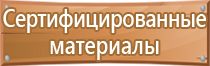 Сертифицированные материалы